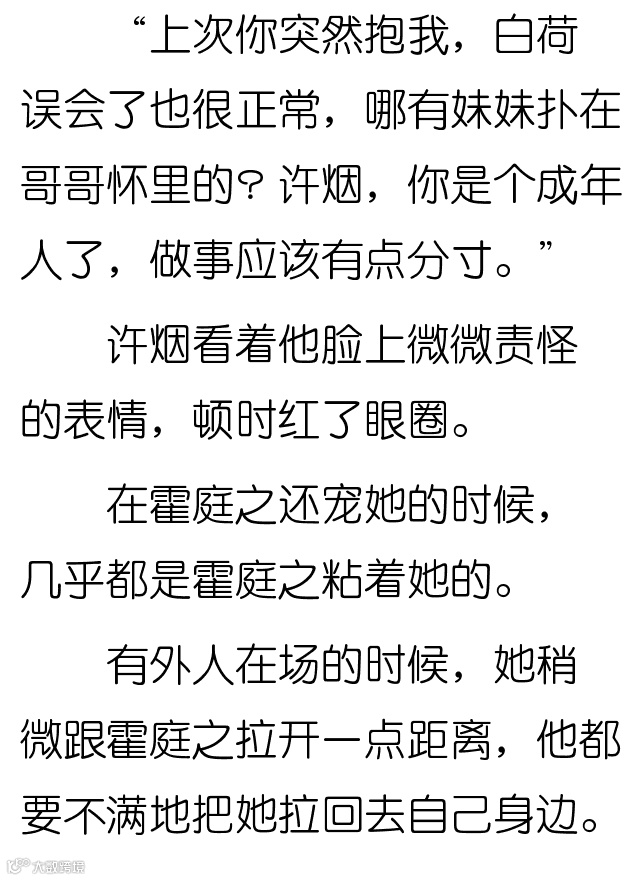 “上次你突然抱我，白荷误会了也很正常，哪有妹妹扑在哥哥怀里的？许烟，你是个成年人了，做事应该有点分寸。”

许烟看着他脸上微微责怪的表情，顿时红了眼圈。

在霍庭之还宠她的时候，几乎都是霍庭之粘着她的。

有外人在场的时候，她稍微跟霍庭之拉开一点距离，他都要不满地把她拉回去自己身边。